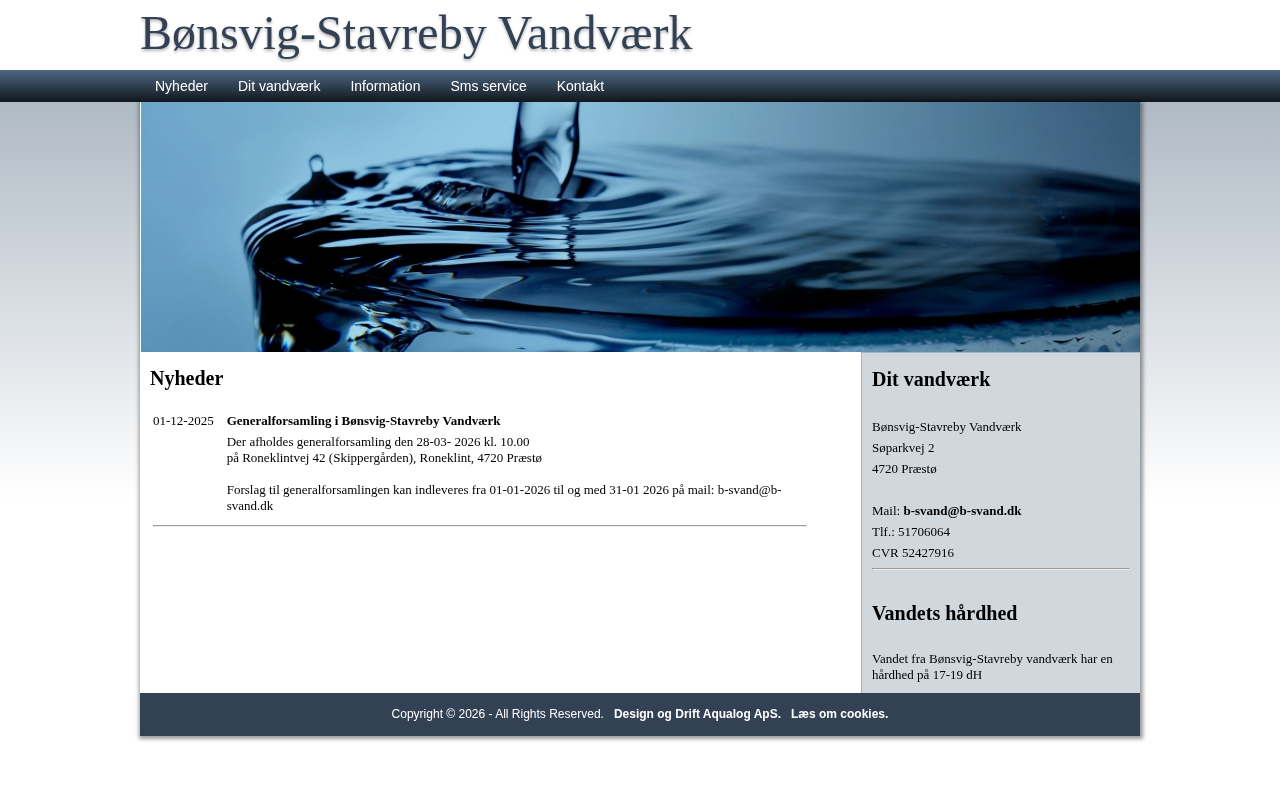 Bønsvig-Stavreby Vandværk

Nyheder Dit vandværk Information Sms service Kontakt

Nyheder

01-12-2025 Generalforsamling i Bønsvig-Stavreby Vandværk

Der afholdes generalforsamling den 28-03- 2026 kl. 10.00
på Roneklintvej 42 (Skippergården), Roneklint, 4720 Præstø

Forslag til generalforsamlingen kan indleveres fra 01-01-2026 til og med 31-01 2026 på mail: b-svand@b-svand.dk

Dit vandværk

Bønsvig-Stavreby Vandværk
Søparkvej 2
4720 Præstø

Mail: b-svand@b-svand.dk
Tlf.: 51706064
CVR 52427916

Vandets hårdhed

Vandet fra Bønsvig-Stavreby vandværk har en hårdhed på 17-19 dH

Copyright © 2026 - All Rights Reserved. Design og Drift Aqualog ApS. Læs om cookies.